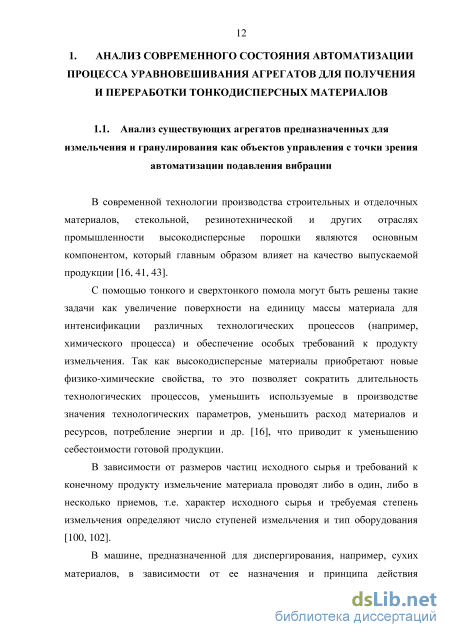 12

1. АНАЛИЗ СОВРЕМЕННОГО СОСТОЯНИЯ АВТОМАТИЗАЦИИ ПРОЦЕССА УРАВНОВЕШИВАНИЯ АГРЕГАТОВ ДЛЯ ПОЛУЧЕНИЯ И ПЕРЕРАБОТКИ ТОНКОДИСПЕРСНЫХ МАТЕРИАЛОВ

1.1. Анализ существующих агрегатов предназначенных для измельчения и гранулирования как объектов управления с точки зрения автоматизации подавления вибрации

В современной технологии производства строительных и отделочных материалов, стекольной, резинотехнической и других отраслях промышленности высокодисперсные порошки являются основным компонентом, который главным образом влияет на качество выпускаемой продукции [16, 41, 43].

С помощью тонкого и сверхтонкого помола могут быть решены такие задачи как увеличение поверхности на единицу массы материала для интенсификации различных технологических процессов (например, химического процесса) и обеспечение особых требований к продукту измельчения. Так как высокодисперсные материалы приобретают новые физико-химические свойства, то это позволяет сократить длительность технологических процессов, уменьшить используемые в производстве значения технологических параметров, уменьшить расход материалов и ресурсов, потребление энергии и др. [16], что приводит к уменьшению себестоимости готовой продукции.

В зависимости от размеров частиц исходного сырья и требований к конечному продукту измельчение материала проводят либо в один, либо в несколько приемов, т.е. характер исходного сырья и требуемая степень измельчения определяют число ступеней измельчения и тип оборудования [100, 102].

В машине, предназначенной для диспергирования, например, сухих материалов, в зависимости от ее назначения и принципа действия

dsLib.net
библиотека диссертаций